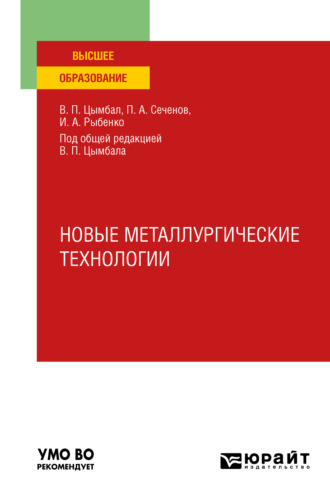 ВЫСШЕЕ
ОБРАЗОВАНИЕ

В. П. Цымбал, П. А. Сеченов,
И. А. Рыбенко
Под общей редакцией
В. П. Цымбала

НОВЫЕ МЕТАЛЛУРГИЧЕСКИЕ ТЕХНОЛОГИИ

УМО ВО
РЕКОМЕНДУЕТ

ЮРАЙТ
издательство